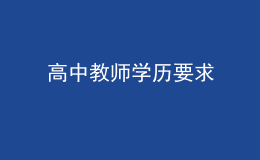 高中教师学历要求